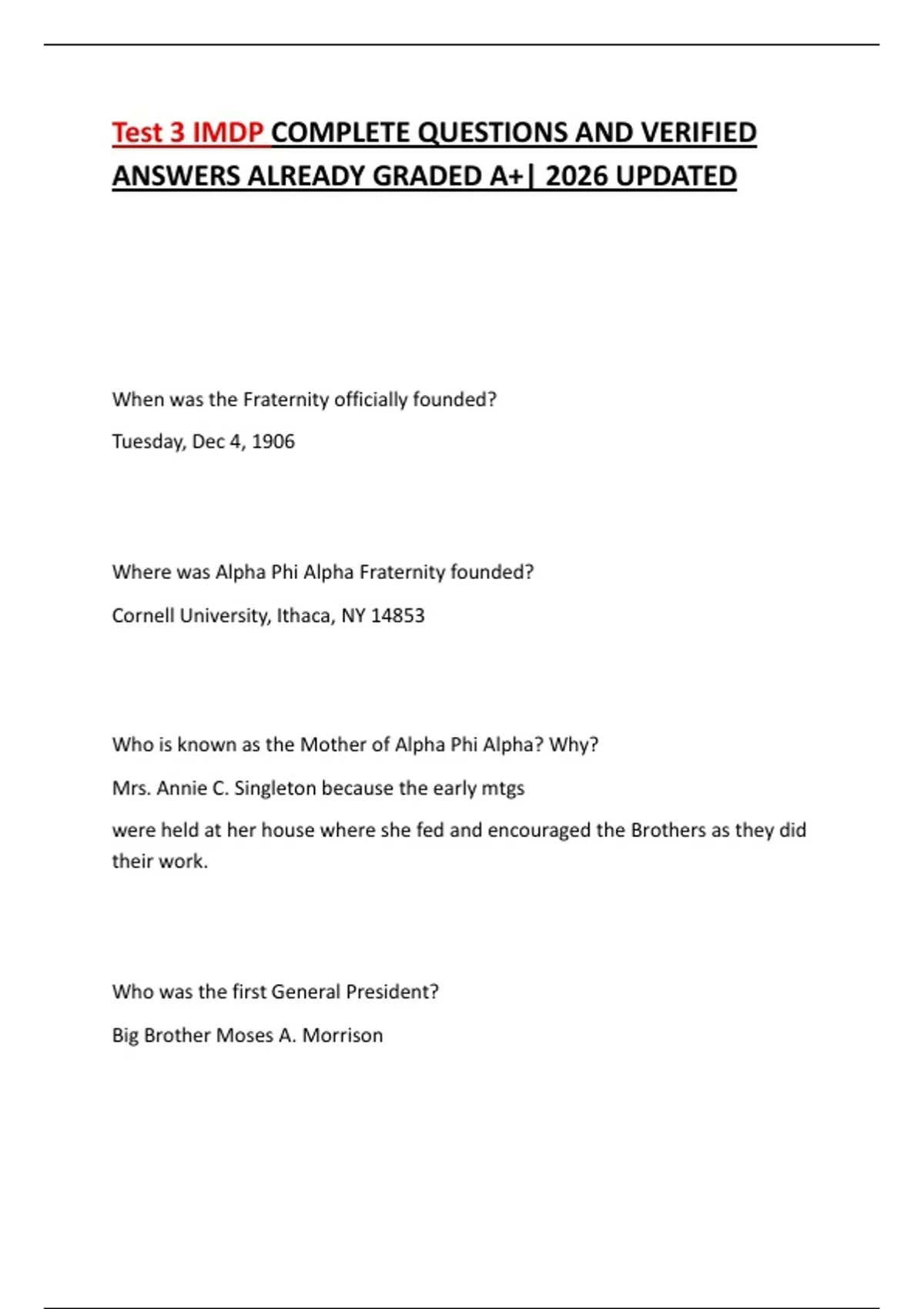 Test 3 IMDP COMPLETE QUESTIONS AND VERIFIED ANSWERS ALREADY GRADED A+| 2026 UPDATED

When was the Fraternity officially founded?

Tuesday, Dec 4, 1906

Where was Alpha Phi Alpha Fraternity founded?

Cornell University, Ithaca, NY 14853

Who is known as the Mother of Alpha Phi Alpha? Why?

Mrs. Annie C. Singleton because the early mtgs

were held at her house where she fed and encouraged the Brothers as they did their work.

Who was the first General President?

Big Brother Moses A. Morrison